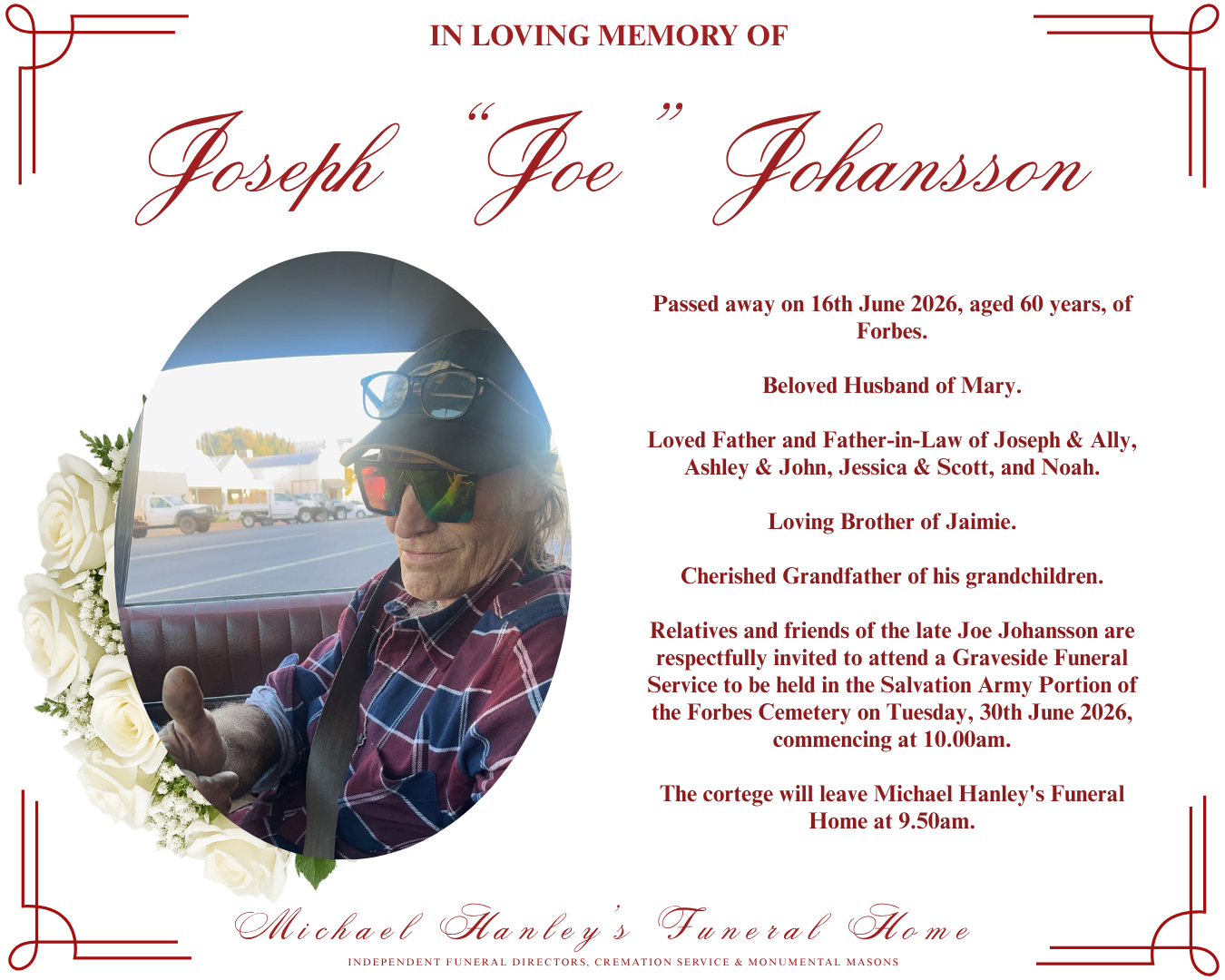 IN LOVING MEMORY OF

Joseph "Joe" Johansson

Passed away on 16th June 2026, aged 60 years, of Forbes.

Beloved Husband of Mary.

Loved Father and Father-in-Law of Joseph & Ally, Ashley & John, Jessica & Scott, and Noah.

Loving Brother of Jaimie.

Cherished Grandfather of his grandchildren.

Relatives and friends of the late Joe Johansson are respectfully invited to attend a Graveside Funeral Service to be held in the Salvation Army Portion of the Forbes Cemetery on Tuesday, 30th June 2026, commencing at 10.00am.

The cortege will leave Michael Hanley's Funeral Home at 9.50am.

Michael Hanley's Funeral Home
INDEPENDENT FUNERAL DIRECTORS, CREMATION SERVICE & MONUMENTAL MASONS